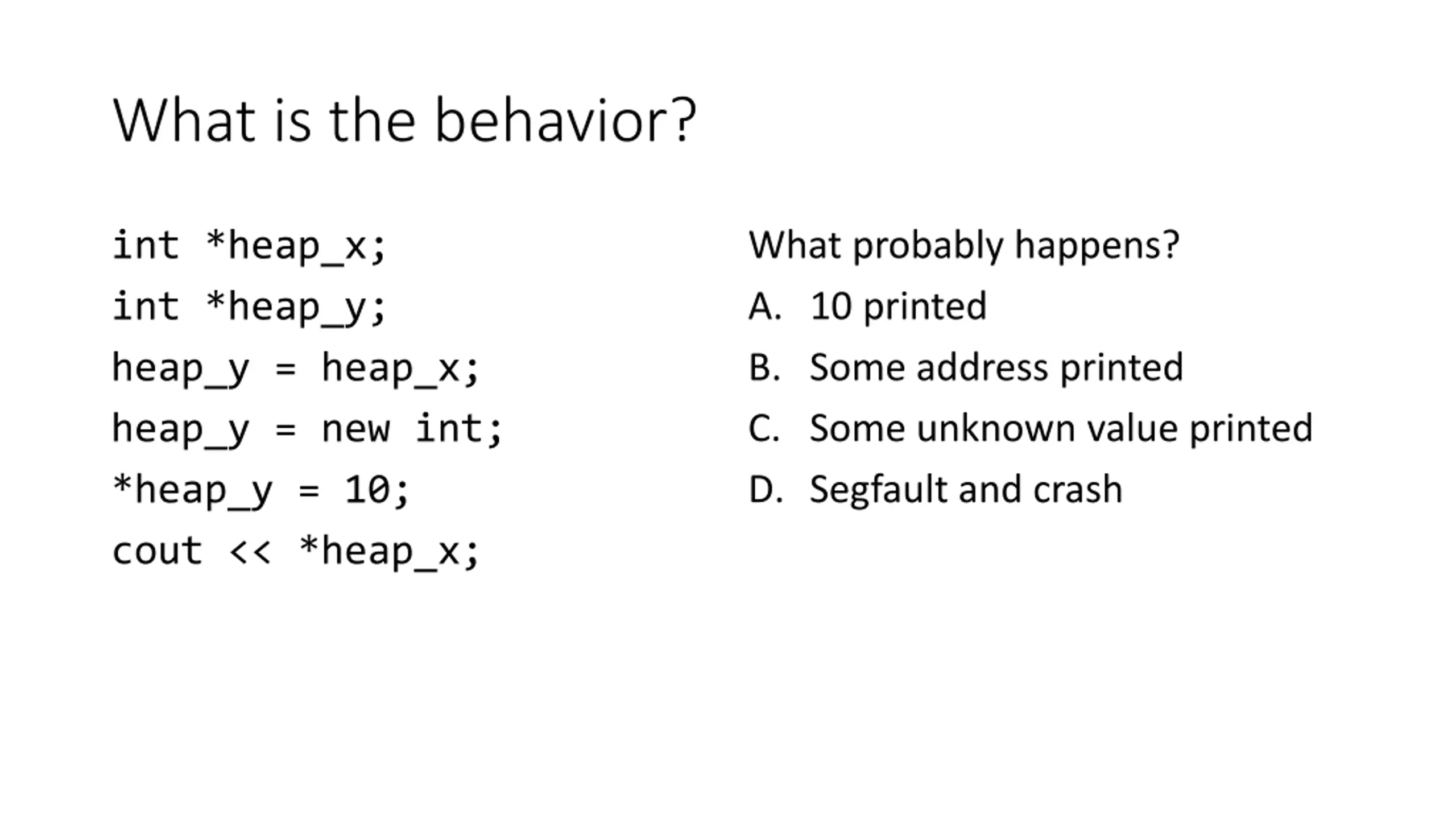 What is the behavior?

int *heap_x;
int *heap_y;
heap_y = heap_x;
heap_y = new int;
*heap_y = 10;
cout << *heap_x;

What probably happens?
A. 10 printed
B. Some address printed
C. Some unknown value printed
D. Segfault and crash